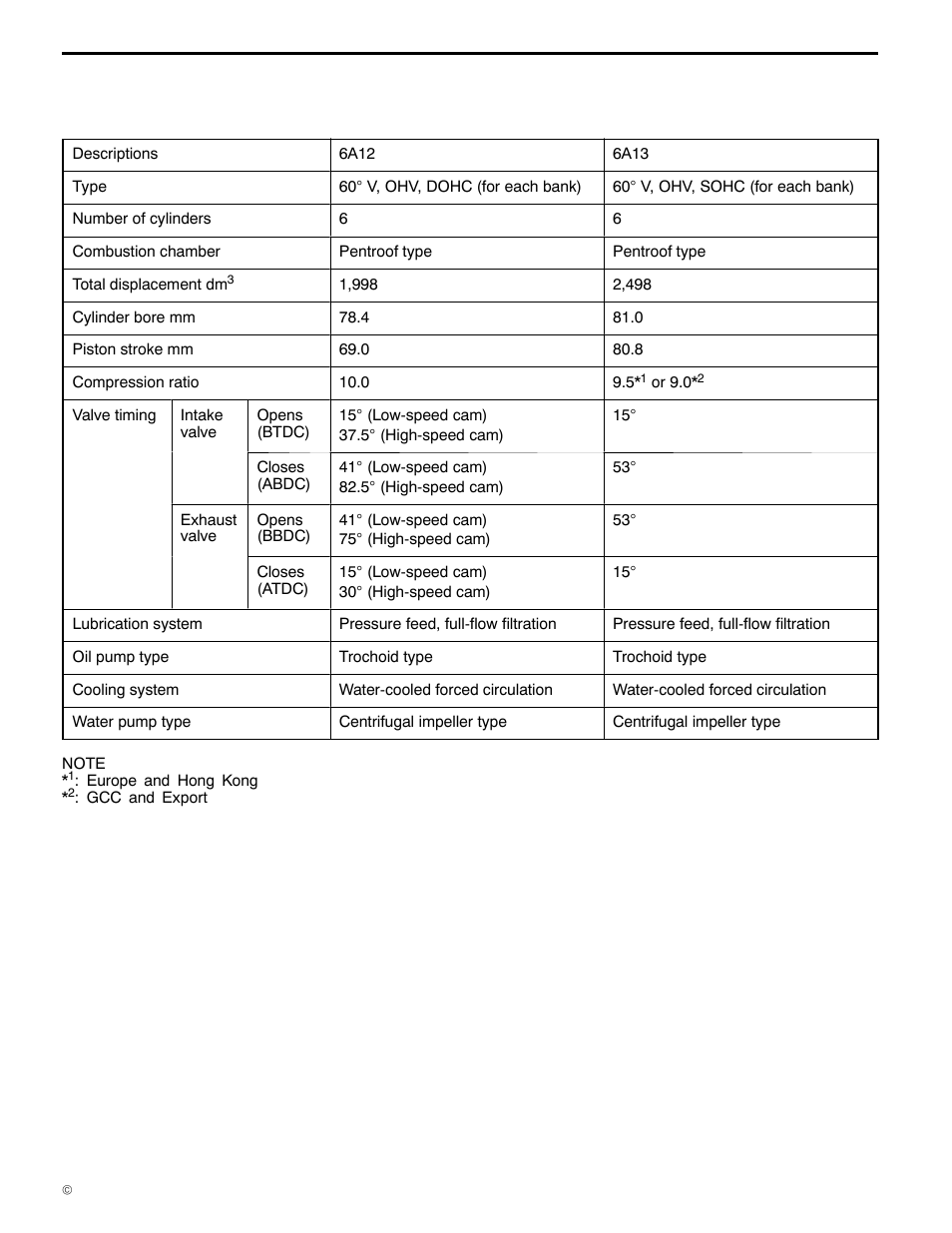 | Descriptions | | | 6A12 | 6A13 |
|---|---|---|---|---|
| Type | | | 60° V, OHV, DOHC (for each bank) | 60° V, OHV, SOHC (for each bank) |
| Number of cylinders | | | 6 | 6 |
| Combustion chamber | | | Pentroof type | Pentroof type |
| Total displacement dm$^3$ | | | 1,998 | 2,498 |
| Cylinder bore mm | | | 78.4 | 81.0 |
| Piston stroke mm | | | 69.0 | 80.8 |
| Compression ratio | | | 10.0 | 9.5*$^1$ or 9.0*$^2$ |
| Valve timing | Intake valve | Opens (BTDC) | 15° (Low-speed cam) 37.5° (High-speed cam) | 15° |
| | | Closes (ABDC) | 41° (Low-speed cam) 82.5° (High-speed cam) | 53° |
| | Exhaust valve | Opens (BBDC) | 41° (Low-speed cam) 75° (High-speed cam) | 53° |
| | | Closes (ATDC) | 15° (Low-speed cam) 30° (High-speed cam) | 15° |
| Lubrication system | | | Pressure feed, full-flow filtration | Pressure feed, full-flow filtration |
| Oil pump type | | | Trochoid type | Trochoid type |
| Cooling system | | | Water-cooled forced circulation | Water-cooled forced circulation |
| Water pump type | | | Centrifugal impeller type | Centrifugal impeller type |

NOTE
*$^1$: Europe and Hong Kong
*$^2$: GCC and Export

©